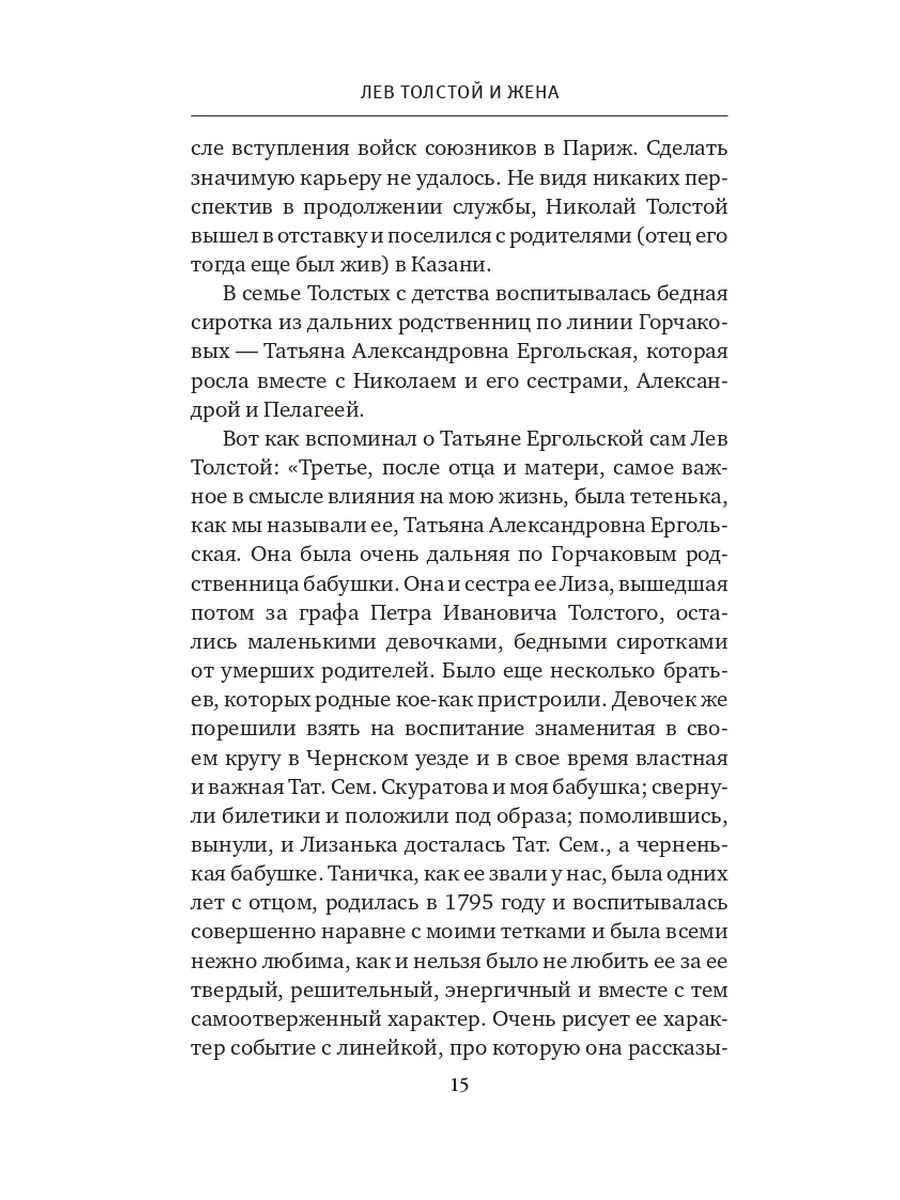 ЛЕВ ТОЛСТОЙ И ЖЕНА

сле вступления войск союзников в Париж. Сделать значимую карьеру не удалось. Не видя никаких перспектив в продолжении службы, Николай Толстой вышел в отставку и поселился с родителями (отец его тогда еще был жив) в Казани.

В семье Толстых с детства воспитывалась бедная сиротка из дальних родственниц по линии Горчаковых — Татьяна Александровна Ергольская, которая росла вместе с Николаем и его сестрами, Александрой и Пелагеей.

Вот как вспоминал о Татьяне Ергольской сам Лев Толстой: «Третье, после отца и матери, самое важное в смысле влияния на мою жизнь, была тетенька, как мы называли ее, Татьяна Александровна Ергольская. Она была очень дальняя по Горчаковым родственница бабушки. Она и сестра ее Лиза, вышедшая потом за графа Петра Ивановича Толстого, остались маленькими девочками, бедными сиротками от умерших родителей. Было еще несколько братьев, которых родные кое-как пристроили. Девочек же порешили взять на воспитание знаменитая в своем кругу в Чернском уезде и в свое время властная и важная Тат. Сем. Скуратова и моя бабушка; свернули билетики и положили под образа; помолившись, вынули, и Лизанька досталась Тат. Сем., а черненькая бабушке. Таничка, как ее звали у нас, была одних лет с отцом, родилась в 1795 году и воспитывалась совершенно наравне с моими тетками и была всеми нежно любима, как и нельзя было не любить ее за ее твердый, решительный, энергичный и вместе с тем самоотверженный характер. Очень рисует ее характер событие с линейкой, про которую она рассказы-

15